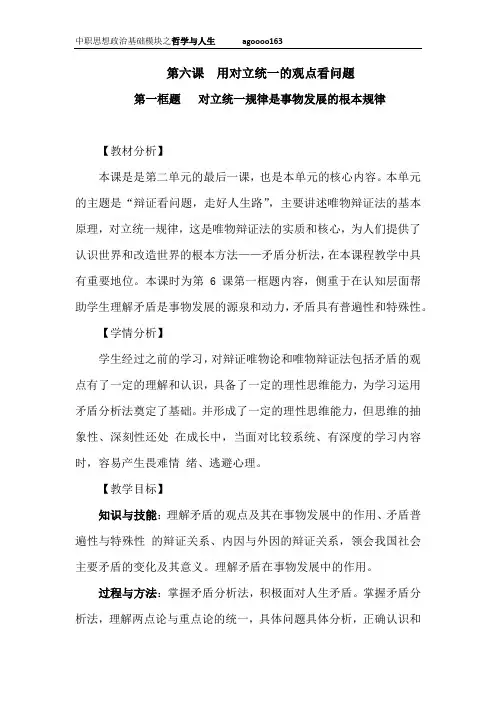 中职思想政治基础模块之哲学与人生　　agoooo163

第六课　用对立统一的观点看问题

第一框题　对立统一规律是事物发展的根本规律

【教材分析】

本课是是第二单元的最后一课，也是本单元的核心内容。本单元的主题是“辩证看问题，走好人生路”，主要讲述唯物辩证法的基本原理，对立统一规律，这是唯物辩证法的实质和核心，为人们提供了认识世界和改造世界的根本方法——矛盾分析法，在本课程教学中具有重要地位。本课时为第 6 课第一框题内容，侧重于在认知层面帮助学生理解矛盾是事物发展的源泉和动力，矛盾具有普遍性和特殊性。

【学情分析】

学生经过之前的学习，对辩证唯物论和唯物辩证法包括矛盾的观点有了一定的理解和认识，具备了一定的理性思维能力，为学习运用矛盾分析法奠定了基础。并形成了一定的理性思维能力，但思维的抽象性、深刻性还处 在成长中，当面对比较系统、有深度的学习内容时，容易产生畏难情 绪、逃避心理。

【教学目标】

知识与技能：理解矛盾的观点及其在事物发展中的作用、矛盾普遍性与特殊性 的辩证关系、内因与外因的辩证关系，领会我国社会主要矛盾的变化及其意义。理解矛盾在事物发展中的作用。

过程与方法：掌握矛盾分析法，积极面对人生矛盾。掌握矛盾分析法，理解两点论与重点论的统一，具体问题具体分析，正确认识和